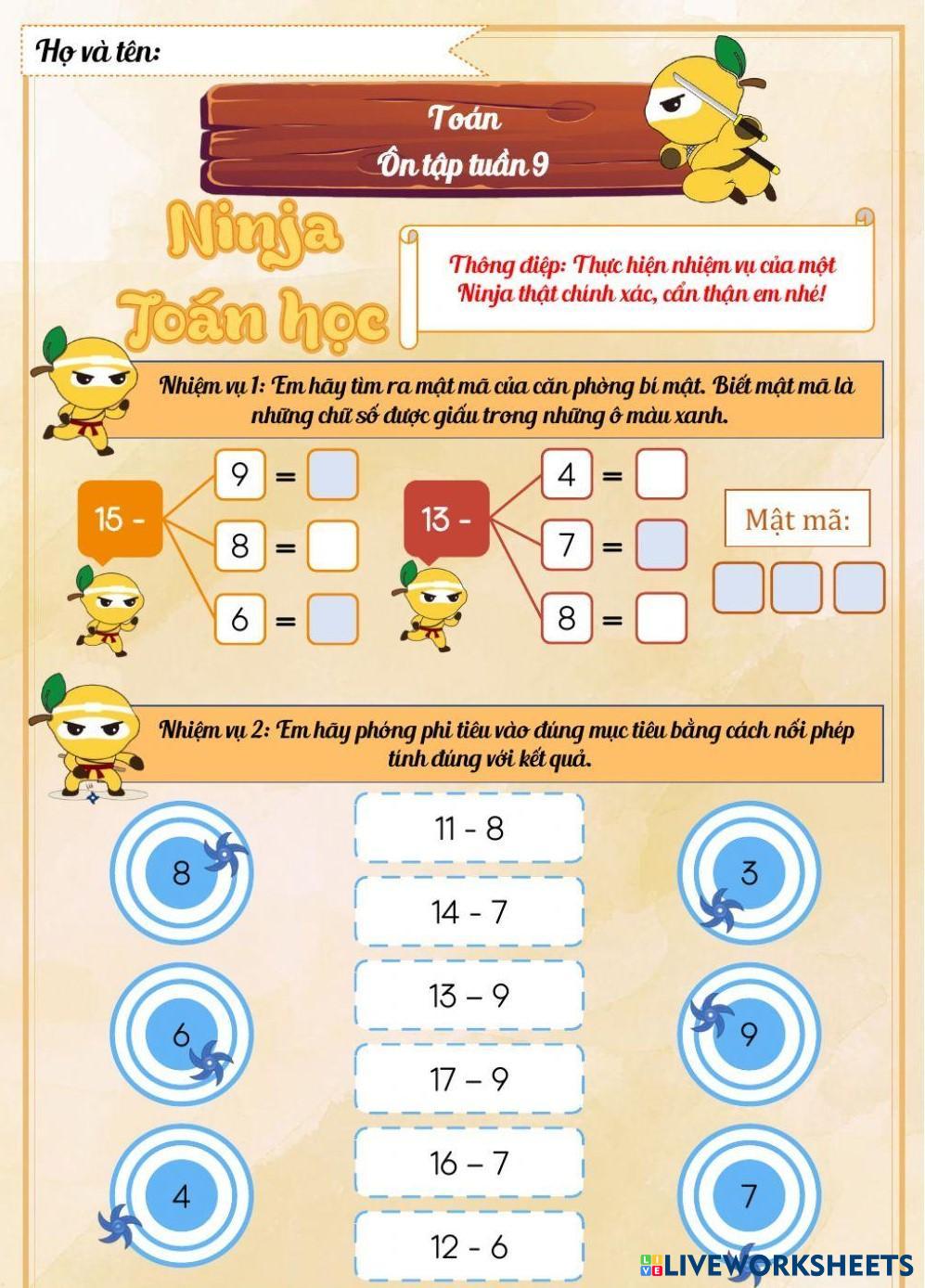 Họ và tên:

Toán
Ôn tập tuần 9

Ninja Toán học

Thông điệp: Thực hiện nhiệm vụ của một Ninja thật chính xác, cẩn thận em nhé!

Nhiệm vụ 1: Em hãy tìm ra mật mã của căn phòng bí mật. Biết mật mã là những chữ số được giấu trong những ô màu xanh.

15 -
9 =
8 =
6 =

13 -
4 =
7 =
8 =

Mật mã:

Nhiệm vụ 2: Em hãy phóng phi tiêu vào đúng mục tiêu bằng cách nối phép tính đúng với kết quả.

8
6
4

11 - 8
14 - 7
13 – 9
17 – 9
16 – 7
12 - 6

3
9
7

LIVEWORKSHEETS